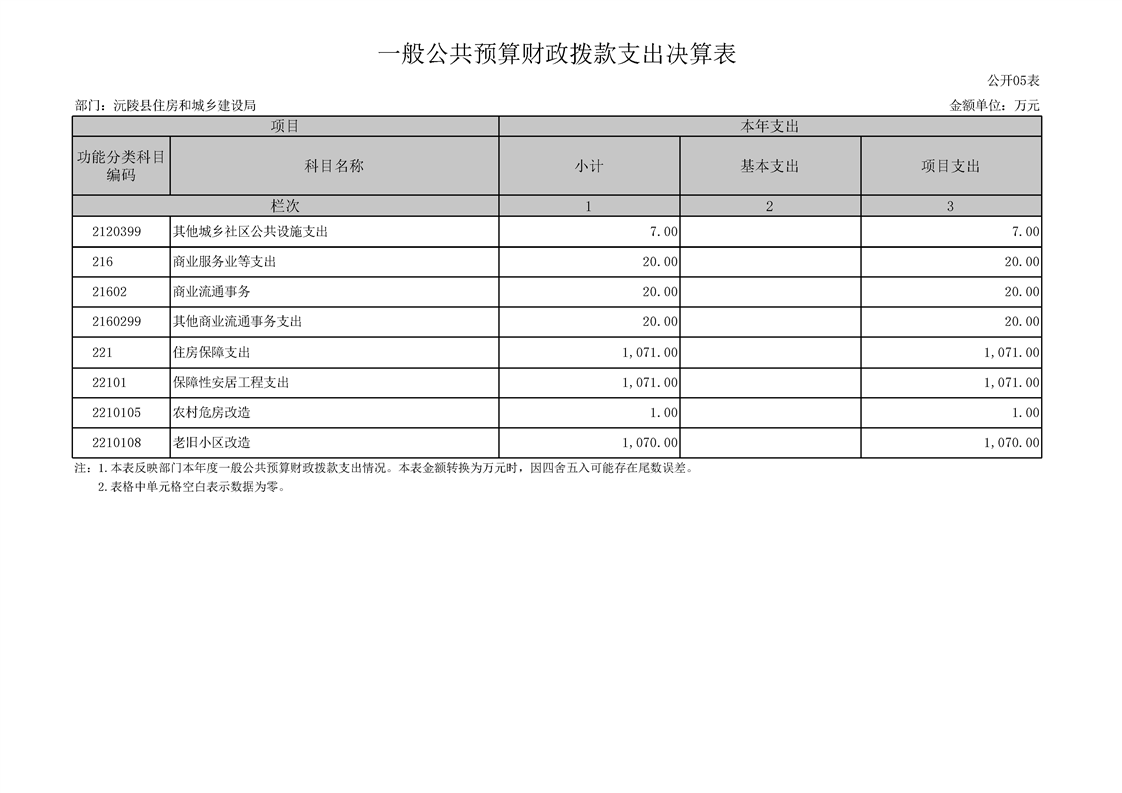 一般公共预算财政拨款支出决算表

公开05表

部门：沅陵县住房和城乡建设局

金额单位：万元

| 项目 | | 本年支出 | | |
|---|---|---|---|---|
| 功能分类科目编码 | 科目名称 | 小计 | 基本支出 | 项目支出 |
| 栏次 | | 1 | 2 | 3 |
| 2120399 | 其他城乡社区公共设施支出 | 7.00 | | 7.00 |
| 216 | 商业服务业等支出 | 20.00 | | 20.00 |
| 21602 | 商业流通事务 | 20.00 | | 20.00 |
| 2160299 | 其他商业流通事务支出 | 20.00 | | 20.00 |
| 221 | 住房保障支出 | 1,071.00 | | 1,071.00 |
| 22101 | 保障性安居工程支出 | 1,071.00 | | 1,071.00 |
| 2210105 | 农村危房改造 | 1.00 | | 1.00 |
| 2210108 | 老旧小区改造 | 1,070.00 | | 1,070.00 |

注：1.本表反映部门本年度一般公共预算财政拨款支出情况。本表金额转换为万元时，因四舍五入可能存在尾数误差。

2.表格中单元格空白表示数据为零。